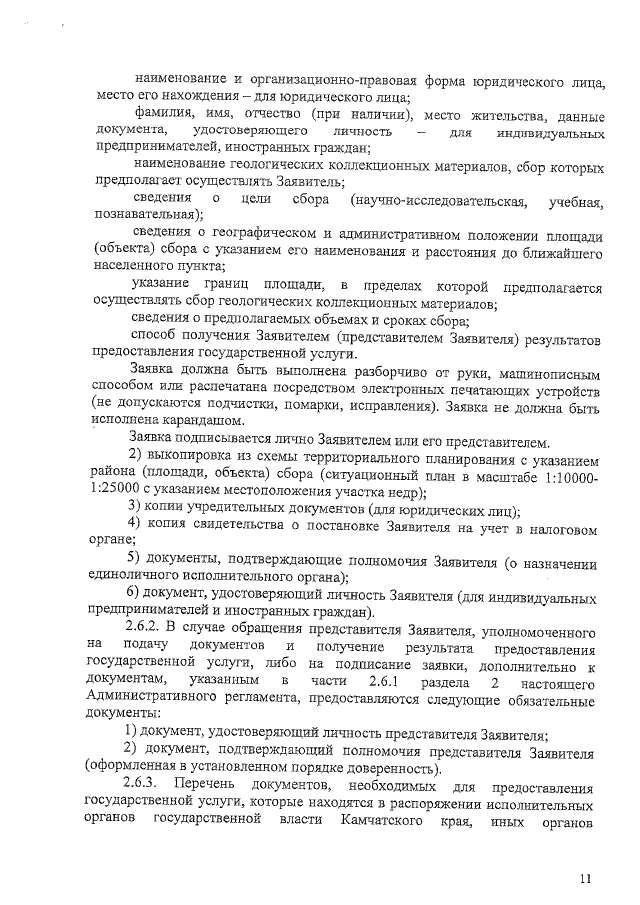 наименование и организационно-правовая форма юридического лица, место его нахождения – для юридического лица;

фамилия, имя, отчество (при наличии), место жительства, данные документа, удостоверяющего личность – для индивидуальных предпринимателей, иностранных граждан;

наименование геологических коллекционных материалов, сбор которых предполагает осуществлять Заявитель;

сведения о цели сбора (научно-исследовательская, учебная, познавательная);

сведения о географическом и административном положении площади (объекта) сбора с указанием его наименования и расстояния до ближайшего населенного пункта;

указание границ площади, в пределах которой предполагается осуществлять сбор геологических коллекционных материалов;

сведения о предполагаемых объемах и сроках сбора;

способ получения Заявителем (представителем Заявителя) результатов предоставления государственной услуги.

Заявка должна быть выполнена разборчиво от руки, машинописным способом или распечатана посредством электронных печатающих устройств (не допускаются подчистки, помарки, исправления). Заявка не должна быть исполнена карандашом.

Заявка подписывается лично Заявителем или его представителем.

2) выкопировка из схемы территориального планирования с указанием района (площади, объекта) сбора (ситуационный план в масштабе 1:10000-1:25000 с указанием местоположения участка недр);

3) копии учредительных документов (для юридических лиц);

4) копия свидетельства о постановке Заявителя на учет в налоговом органе;

5) документы, подтверждающие полномочия Заявителя (о назначении единоличного исполнительного органа);

6) документ, удостоверяющий личность Заявителя (для индивидуальных предпринимателей и иностранных граждан).

2.6.2. В случае обращения представителя Заявителя, уполномоченного на подачу документов и получение результата предоставления государственной услуги, либо на подписание заявки, дополнительно к документам, указанным в части 2.6.1 раздела 2 настоящего Административного регламента, предоставляются следующие обязательные документы:

1) документ, удостоверяющий личность представителя Заявителя;

2) документ, подтверждающий полномочия представителя Заявителя (оформленная в установленном порядке доверенность).

2.6.3. Перечень документов, необходимых для предоставления государственной услуги, которые находятся в распоряжении исполнительных органов государственной власти Камчатского края, иных органов

11